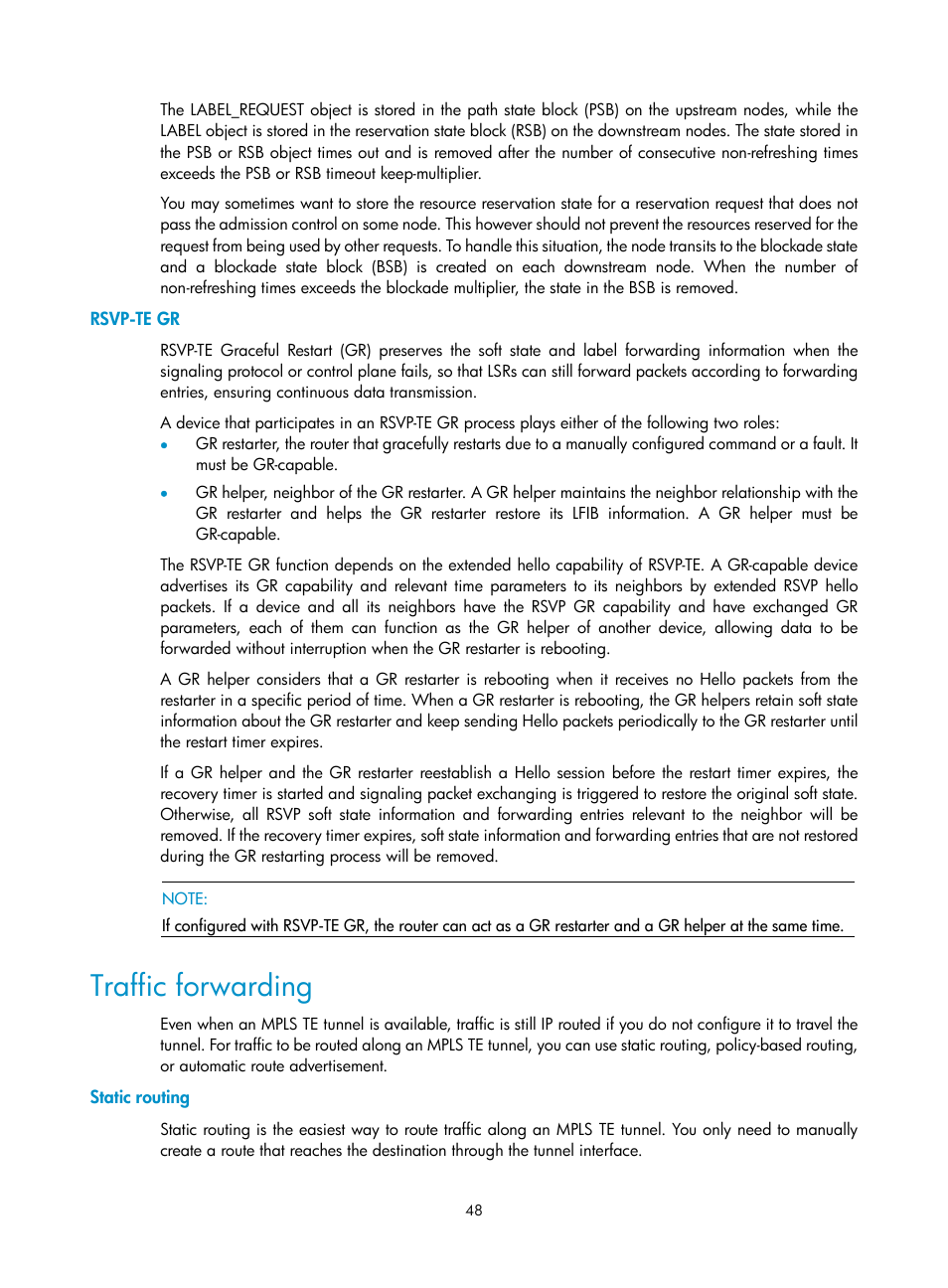 The LABEL_REQUEST object is stored in the path state block (PSB) on the upstream nodes, while the LABEL object is stored in the reservation state block (RSB) on the downstream nodes. The state stored in the PSB or RSB object times out and is removed after the number of consecutive non-refreshing times exceeds the PSB or RSB timeout keep-multiplier.

You may sometimes want to store the resource reservation state for a reservation request that does not pass the admission control on some node. This however should not prevent the resources reserved for the request from being used by other requests. To handle this situation, the node transits to the blockade state and a blockade state block (BSB) is created on each downstream node. When the number of non-refreshing times exceeds the blockade multiplier, the state in the BSB is removed.

RSVP-TE GR

RSVP-TE Graceful Restart (GR) preserves the soft state and label forwarding information when the signaling protocol or control plane fails, so that LSRs can still forward packets according to forwarding entries, ensuring continuous data transmission.

A device that participates in an RSVP-TE GR process plays either of the following two roles:

• GR restarter, the router that gracefully restarts due to a manually configured command or a fault. It must be GR-capable.

• GR helper, neighbor of the GR restarter. A GR helper maintains the neighbor relationship with the GR restarter and helps the GR restarter restore its LFIB information. A GR helper must be GR-capable.

The RSVP-TE GR function depends on the extended hello capability of RSVP-TE. A GR-capable device advertises its GR capability and relevant time parameters to its neighbors by extended RSVP hello packets. If a device and all its neighbors have the RSVP GR capability and have exchanged GR parameters, each of them can function as the GR helper of another device, allowing data to be forwarded without interruption when the GR restarter is rebooting.

A GR helper considers that a GR restarter is rebooting when it receives no Hello packets from the restarter in a specific period of time. When a GR restarter is rebooting, the GR helpers retain soft state information about the GR restarter and keep sending Hello packets periodically to the GR restarter until the restart timer expires.

If a GR helper and the GR restarter reestablish a Hello session before the restart timer expires, the recovery timer is started and signaling packet exchanging is triggered to restore the original soft state. Otherwise, all RSVP soft state information and forwarding entries relevant to the neighbor will be removed. If the recovery timer expires, soft state information and forwarding entries that are not restored during the GR restarting process will be removed.

NOTE:
If configured with RSVP-TE GR, the router can act as a GR restarter and a GR helper at the same time.

Traffic forwarding

Even when an MPLS TE tunnel is available, traffic is still IP routed if you do not configure it to travel the tunnel. For traffic to be routed along an MPLS TE tunnel, you can use static routing, policy-based routing, or automatic route advertisement.

Static routing

Static routing is the easiest way to route traffic along an MPLS TE tunnel. You only need to manually create a route that reaches the destination through the tunnel interface.

48